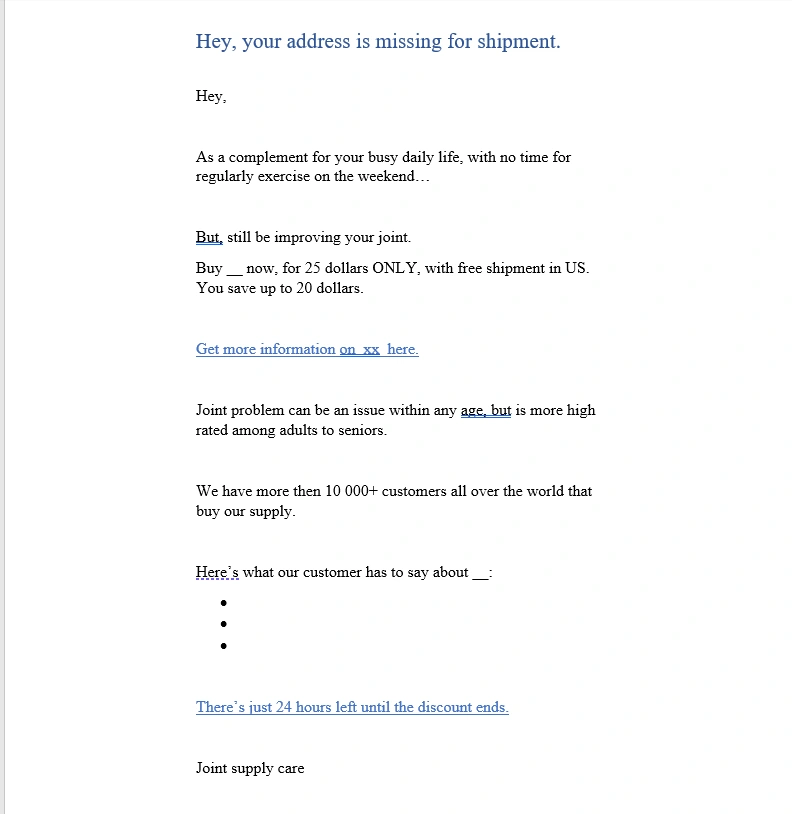 Hey, your address is missing for shipment.

Hey,

As a complement for your busy daily life, with no time for regularly exercise on the weekend…

But, still be improving your joint.

Buy __ now, for 25 dollars ONLY, with free shipment in US. You save up to 20 dollars.

Get more information on xx here.

Joint problem can be an issue within any age, but is more high rated among adults to seniors.

We have more then 10 000+ customers all over the world that buy our supply.

Here's what our customer has to say about __:

•
•
•

There's just 24 hours left until the discount ends.

Joint supply care